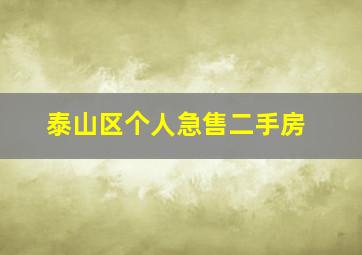 泰山区个人急售二手房